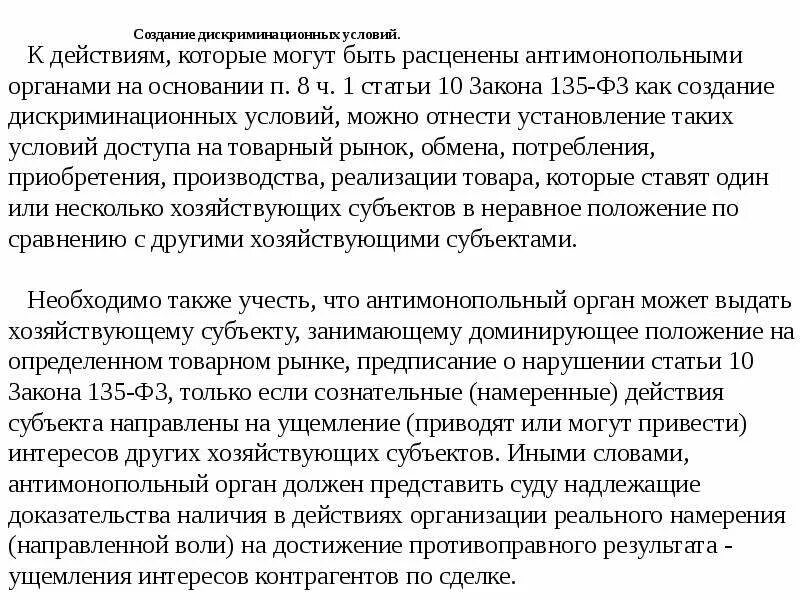 Создание дискриминационных условий.

К действиям, которые могут быть расценены антимонопольными органами на основании п. 8 ч. 1 статьи 10 Закона 135-ФЗ как создание дискриминационных условий, можно отнести установление таких условий доступа на товарный рынок, обмена, потребления, приобретения, производства, реализации товара, которые ставят один или несколько хозяйствующих субъектов в неравное положение по сравнению с другими хозяйствующими субъектами.

Необходимо также учесть, что антимонопольный орган может выдать хозяйствующему субъекту, занимающему доминирующее положение на определенном товарном рынке, предписание о нарушении статьи 10 Закона 135-ФЗ, только если сознательные (намеренные) действия субъекта направлены на ущемление (приводят или могут привести) интересов других хозяйствующих субъектов. Иными словами, антимонопольный орган должен представить суду надлежащие доказательства наличия в действиях организации реального намерения (направленной воли) на достижение противоправного результата - ущемления интересов контрагентов по сделке.